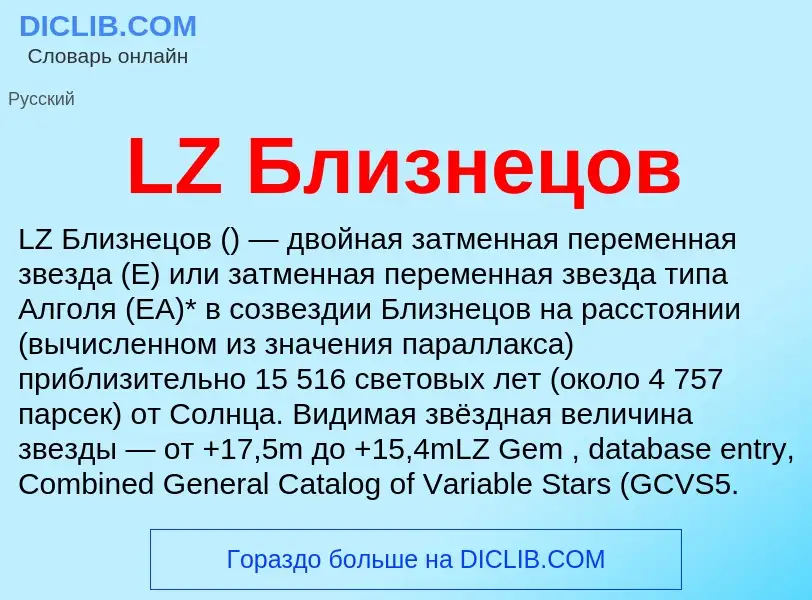 DICLIB.COM
Словарь онлайн

Русский

LZ Близнецов

LZ Близнецов () — двойная затменная переменная звезда (E) или затменная переменная звезда типа Алголя (EA)* в созвездии Близнецов на расстоянии (вычисленном из значения параллакса) приблизительно 15 516 световых лет (около 4 757 парсек) от Солнца. Видимая звёздная величина звезды — от +17,5m до +15,4mLZ Gem , database entry, Combined General Catalog of Variable Stars (GCVS5.

Гораздо больше на DICLIB.COM